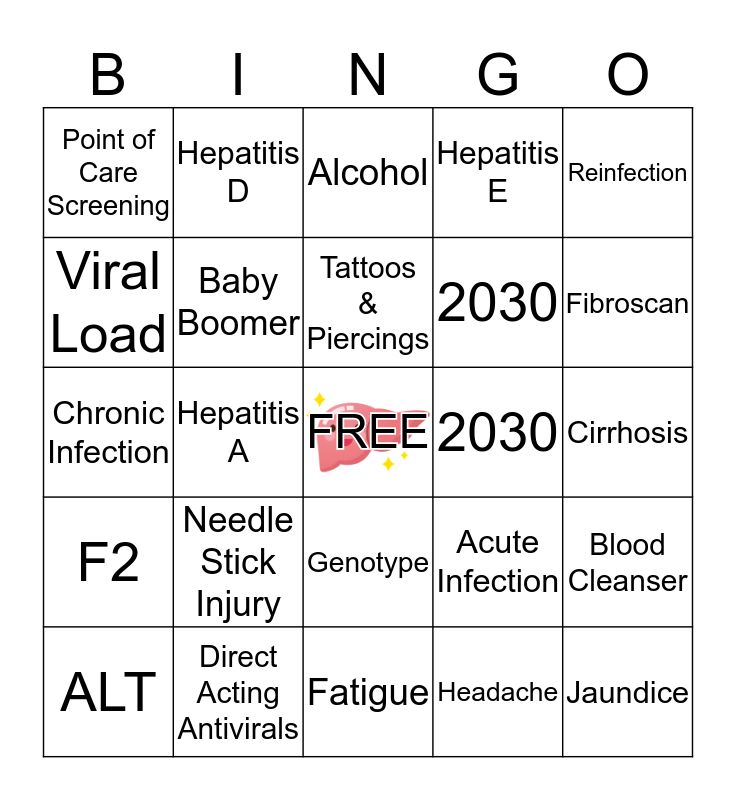 | B | I | N | G | O |
|---|---|---|---|---|
| Point of Care Screening | Hepatitis D | Alcohol | Hepatitis E | Reinfection |
| Viral Load | Baby Boomer | Tattoos & Piercings | 2030 | Fibroscan |
| Chronic Infection | Hepatitis A | FREE | 2030 | Cirrhosis |
| F2 | Needle Stick Injury | Genotype | Acute Infection | Blood Cleanser |
| ALT | Direct Acting Antivirals | Fatigue | Headache | Jaundice |